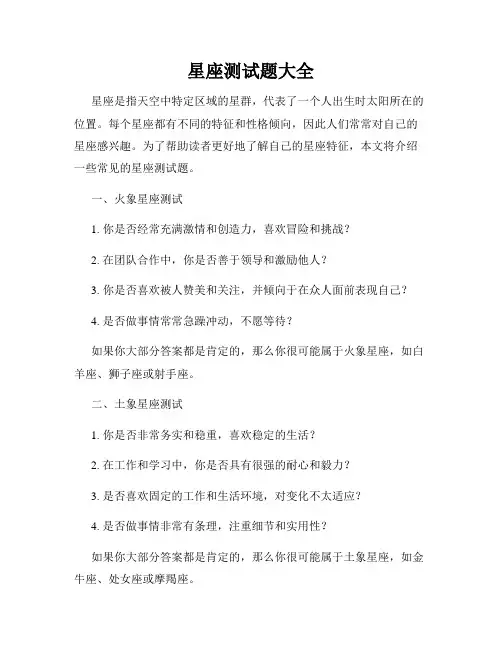 星座测试题大全

星座是指天空中特定区域的星群，代表了一个人出生时太阳所在的位置。每个星座都有不同的特征和性格倾向，因此人们常常对自己的星座感兴趣。为了帮助读者更好地了解自己的星座特征，本文将介绍一些常见的星座测试题。

一、火象星座测试

1. 你是否经常充满激情和创造力，喜欢冒险和挑战？

2. 在团队合作中，你是否善于领导和激励他人？

3. 你是否喜欢被人赞美和关注，并倾向于在众人面前表现自己？

4. 是否做事情常常急躁冲动，不愿等待？

如果你大部分答案都是肯定的，那么你很可能属于火象星座，如白羊座、狮子座或射手座。

二、土象星座测试

1. 你是否非常务实和稳重，喜欢稳定的生活？

2. 在工作和学习中，你是否具有很强的耐心和毅力？

3. 是否喜欢固定的工作和生活环境，对变化不太适应？

4. 是否做事情非常有条理，注重细节和实用性？

如果你大部分答案都是肯定的，那么你很可能属于土象星座，如金牛座、处女座或摩羯座。